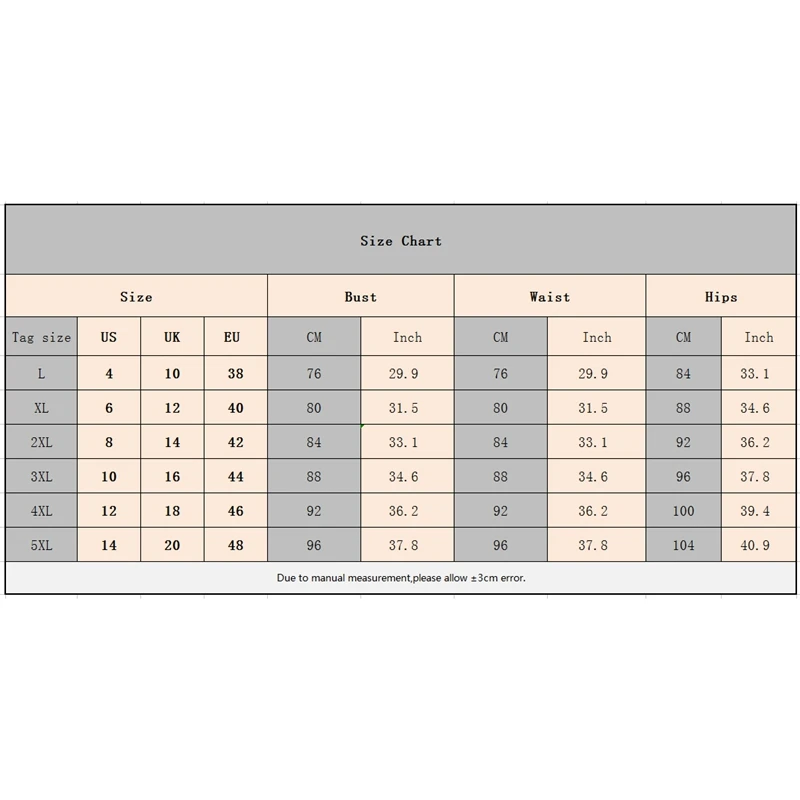 Size Chart

| Size | | | | Bust | | Waist | | Hips | |
|---|---|---|---|---|---|---|---|---|---|
| Tag size | US | UK | EU | CM | Inch | CM | Inch | CM | Inch |
| L | 4 | 10 | 38 | 76 | 29.9 | 76 | 29.9 | 84 | 33.1 |
| XL | 6 | 12 | 40 | 80 | 31.5 | 80 | 31.5 | 88 | 34.6 |
| 2XL | 8 | 14 | 42 | 84 | 33.1 | 84 | 33.1 | 92 | 36.2 |
| 3XL | 10 | 16 | 44 | 88 | 34.6 | 88 | 34.6 | 96 | 37.8 |
| 4XL | 12 | 18 | 46 | 92 | 36.2 | 92 | 36.2 | 100 | 39.4 |
| 5XL | 14 | 20 | 48 | 96 | 37.8 | 96 | 37.8 | 104 | 40.9 |

Due to manual measurement,please allow ±3cm error.